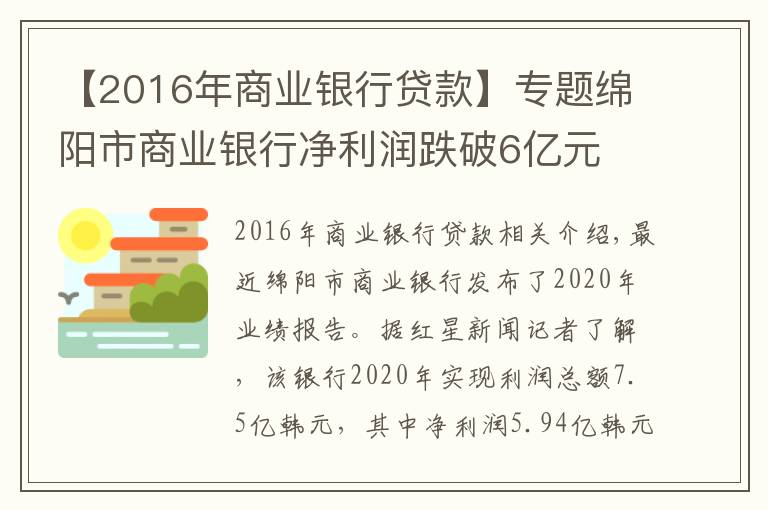 【2016年商业银行贷款】专题绵阳市商业银行净利润跌破6亿元

2016年商业银行贷款相关介绍，最近绵阳市商业银行发布了2020年业绩报告。据红星新闻记者了解，该银行2020年实现利润总额7.5亿韩元，其中净利润5.94亿韩元